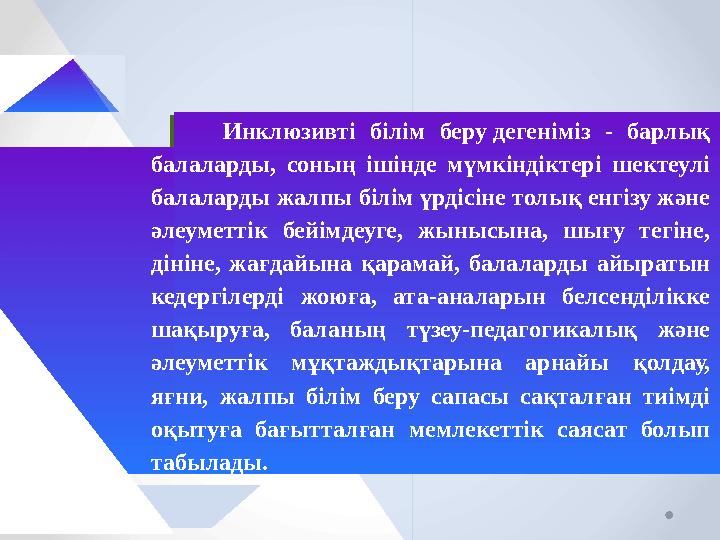 Инклюзивті білім беру дегеніміз - барлық балаларды, соның ішінде мүмкіндіктері шектеулі балаларды жалпы білім үрдісіне толық енгізу және әлеуметтік бейімдеуге, жынысына, шығу тегіне, дініне, жағдайына қарамай, балаларды айыратын кедергілерді жоюға, ата-аналарын белсенділікке шақыруға, баланың түзеу-педагогикалық және әлеуметтік мұқтаждықтарына арнайы қолдау, яғни, жалпы білім беру сапасы сақталған тиімді оқытуға бағытталған мемлекеттік саясат болып табылады.